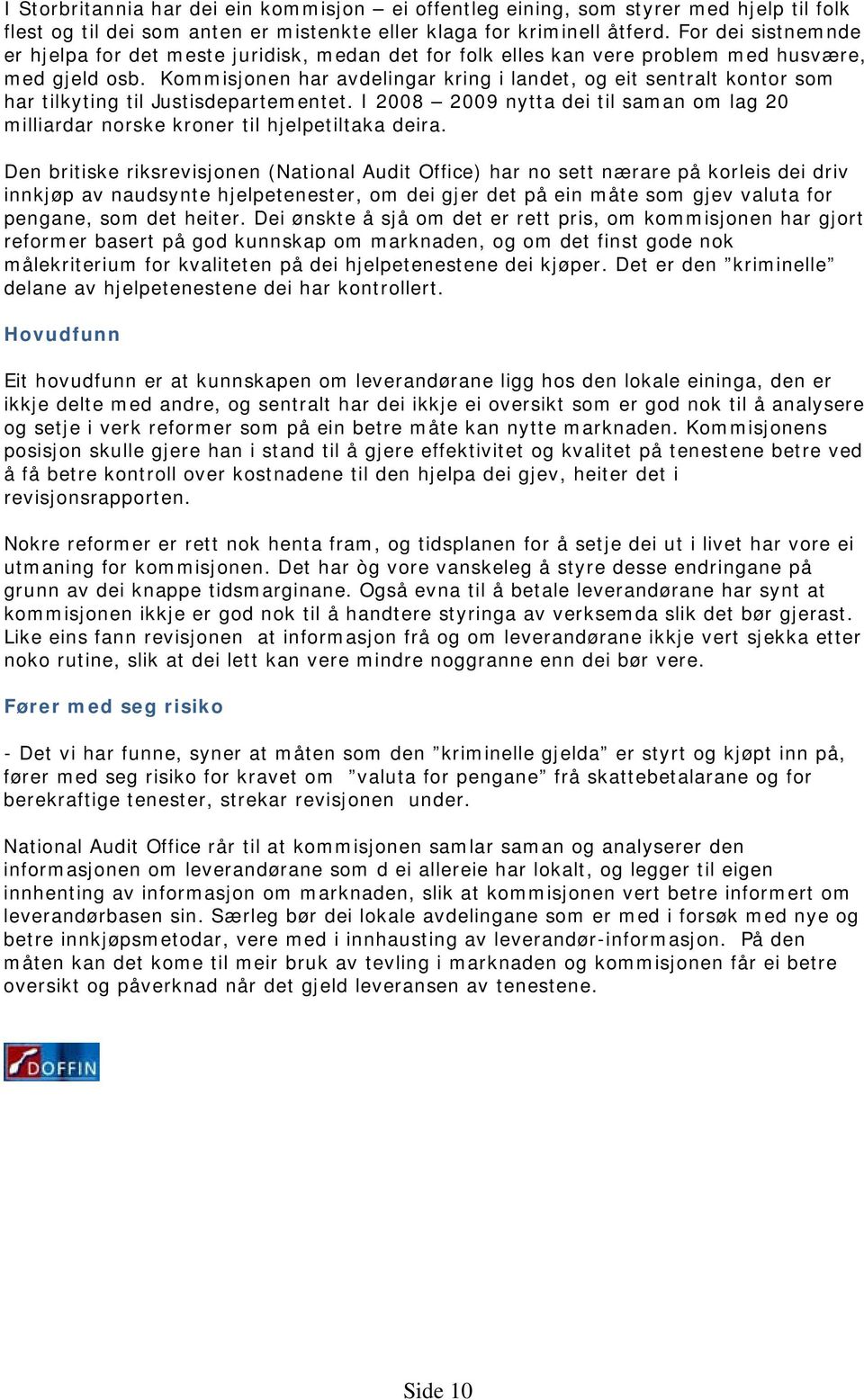 I Storbritannia har dei ein kommisjon – ei offentleg eining, som styrer med hjelp til folk flest og til dei som anten er mistenkte eller klaga for kriminell åtferd. For dei sistnemnde er hjelpa for det meste juridisk, medan det for folk elles kan vere problem med husvære, med gjeld osb. Kommisjonen har avdelingar kring i landet, og eit sentralt kontor som har tilkyting til Justisdepartementet. I 2008 – 2009 nytta dei til saman om lag 20 milliardar norske kroner til hjelpetiltaka deira.

Den britiske riksrevisjonen (National Audit Office) har no sett nærare på korleis dei driv innkjøp av naudsynte hjelpetenester, om dei gjer det på ein måte som gjev valuta for pengane, som det heiter. Dei ønskte å sjå om det er rett pris, om kommisjonen har gjort reformer basert på god kunnskap om marknaden, og om det finst gode nok målekriterium for kvaliteten på dei hjelpetenestene dei kjøper. Det er den ”kriminelle” delane av hjelpetenestene dei har kontrollert.

Hovudfunn

Eit hovudfunn er at kunnskapen om leverandørane ligg hos den lokale eininga, den er ikkje delte med andre, og sentralt har dei ikkje ei oversikt som er god nok til å analysere og setje i verk reformer som på ein betre måte kan nytte marknaden. Kommisjonens posisjon skulle gjere han i stand til å gjere effektivitet og kvalitet på tenestene betre ved å få betre kontroll over kostnadene til den hjelpa dei gjev, heiter det i revisjonsrapporten.

Nokre reformer er rett nok henta fram, og tidsplanen for å setje dei ut i livet har vore ei utmaning for kommisjonen. Det har òg vore vanskeleg å styre desse endringane på grunn av dei knappe tidsmarginane. Også evna til å betale leverandørane har synt at kommisjonen ikkje er god nok til å handtere styringa av verksemda slik det bør gjerast. Like eins fann revisjonen at informasjon frå og om leverandørane ikkje vert sjekka etter noko rutine, slik at dei lett kan vere mindre noggranne enn dei bør vere.

Fører med seg risiko

- Det vi har funne, syner at måten som den ”kriminelle gjelda” er styrt og kjøpt inn på, fører med seg risiko for kravet om ”valuta for pengane” frå skattebetalarane og for berekraftige tenester, strekar revisjonen under.

National Audit Office rår til at kommisjonen samlar saman og analyserer den informasjonen om leverandørane som d ei allereie har lokalt, og legger til eigen innhenting av informasjon om marknaden, slik at kommisjonen vert betre informert om leverandørbasen sin. Særleg bør dei lokale avdelingane som er med i forsøk med nye og betre innkjøpsmetodar, vere med i innhausting av leverandør-informasjon. På den måten kan det kome til meir bruk av tevling i marknaden og kommisjonen får ei betre oversikt og påverknad når det gjeld leveransen av tenestene.

DOFFIN

Side 10